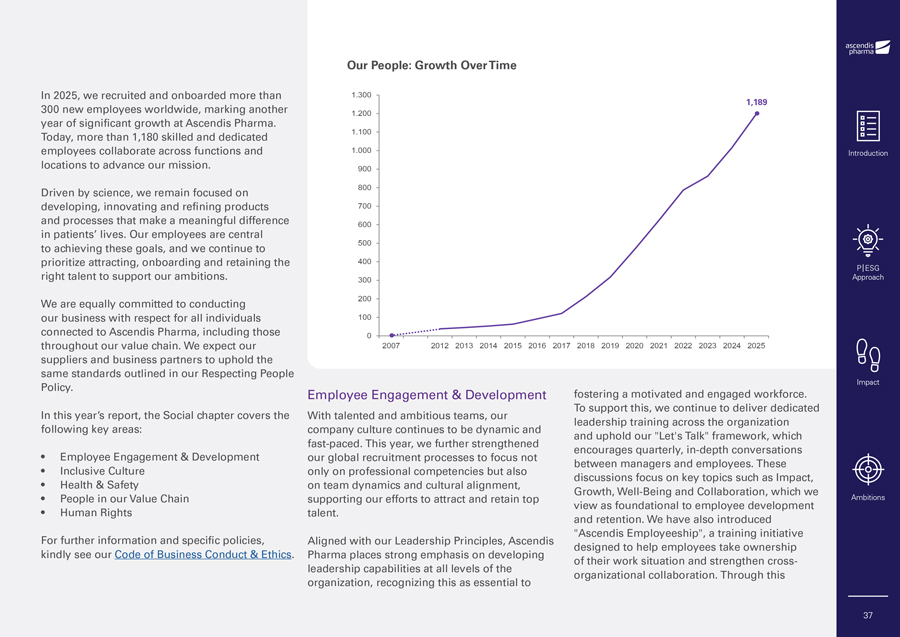 In 2025, we recruited and onboarded more than 300 new employees worldwide, marking another year of significant growth at Ascendis Pharma. Today, more than 1,180 skilled and dedicated employees collaborate across functions and locations to advance our mission.

Driven by science, we remain focused on developing, innovating and refining products and processes that make a meaningful difference in patients' lives. Our employees are central to achieving these goals, and we continue to prioritize attracting, onboarding and retaining the right talent to support our ambitions.

We are equally committed to conducting our business with respect for all individuals connected to Ascendis Pharma, including those throughout our value chain. We expect our suppliers and business partners to uphold the same standards outlined in our Respecting People Policy.

In this year's report, the Social chapter covers the following key areas:

• Employee Engagement & Development
• Inclusive Culture
• Health & Safety
• People in our Value Chain
• Human Rights

For further information and specific policies, kindly see our Code of Business Conduct & Ethics.

Our People: Growth Over Time

1.300
1.200
1.100
1.000
900
800
700
600
500
400
300
200
100
0

1,189

2007 2012 2013 2014 2015 2016 2017 2018 2019 2020 2021 2022 2023 2024 2025

Employee Engagement & Development

With talented and ambitious teams, our company culture continues to be dynamic and fast-paced. This year, we further strengthened our global recruitment processes to focus not only on professional competencies but also on team dynamics and cultural alignment, supporting our efforts to attract and retain top talent.

Aligned with our Leadership Principles, Ascendis Pharma places strong emphasis on developing leadership capabilities at all levels of the organization, recognizing this as essential to fostering a motivated and engaged workforce. To support this, we continue to deliver dedicated leadership training across the organization and uphold our "Let's Talk" framework, which encourages quarterly, in-depth conversations between managers and employees. These discussions focus on key topics such as Impact, Growth, Well-Being and Collaboration, which we view as foundational to employee development and retention. We have also introduced "Ascendis Employeeship", a training initiative designed to help employees take ownership of their work situation and strengthen cross-organizational collaboration. Through this

ascendis pharma

Introduction

P|ESG Approach

Impact

Ambitions

37